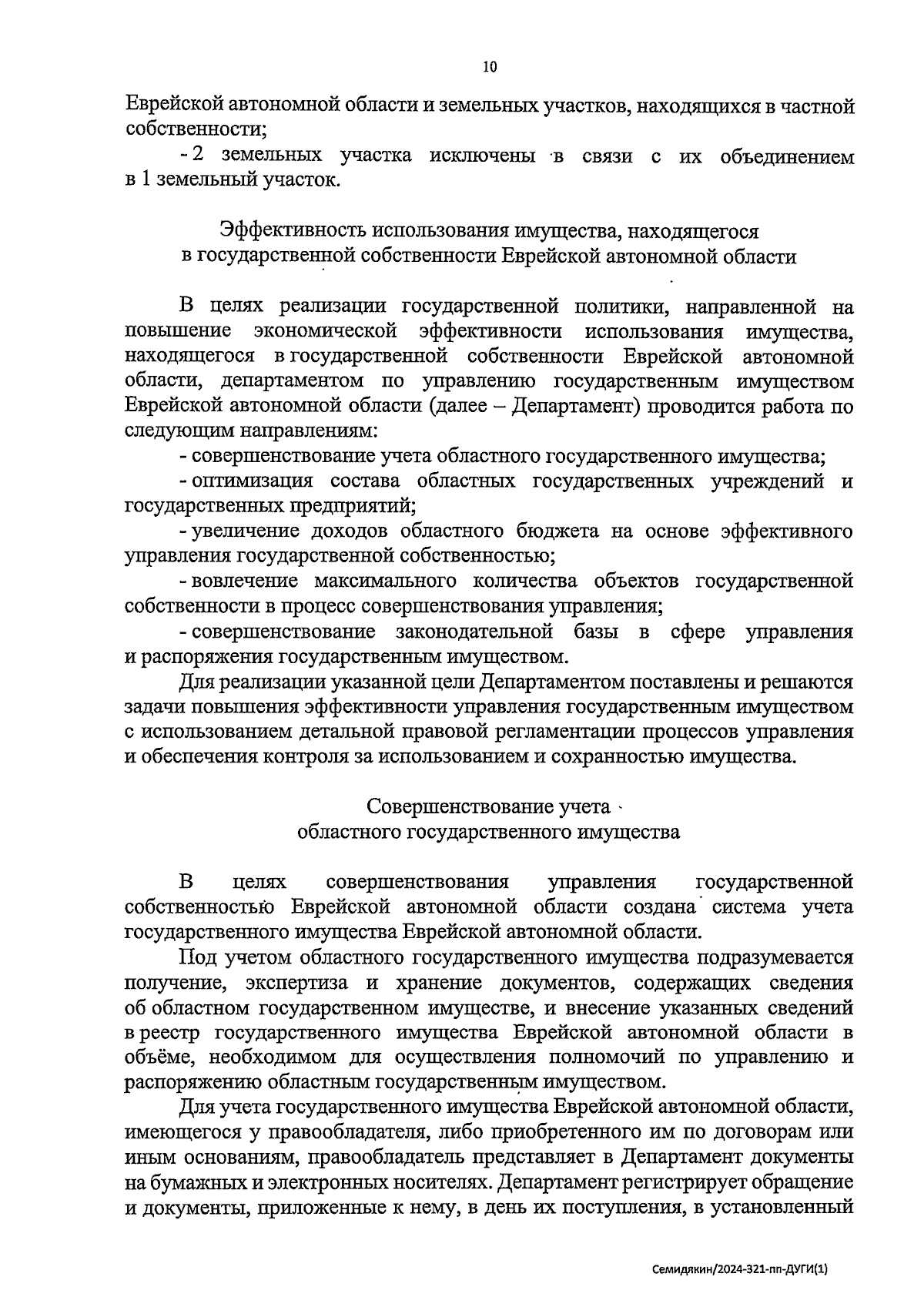 10

Еврейской автономной области и земельных участков, находящихся в частной собственности;

- 2 земельных участка исключены в связи с их объединением в 1 земельный участок.

Эффективность использования имущества, находящегося в государственной собственности Еврейской автономной области

В целях реализации государственной политики, направленной на повышение экономической эффективности использования имущества, находящегося в государственной собственности Еврейской автономной области, департаментом по управлению государственным имуществом Еврейской автономной области (далее – Департамент) проводится работа по следующим направлениям:

- совершенствование учета областного государственного имущества;

- оптимизация состава областных государственных учреждений и государственных предприятий;

- увеличение доходов областного бюджета на основе эффективного управления государственной собственностью;

- вовлечение максимального количества объектов государственной собственности в процесс совершенствования управления;

- совершенствование законодательной базы в сфере управления и распоряжения государственным имуществом.

Для реализации указанной цели Департаментом поставлены и решаются задачи повышения эффективности управления государственным имуществом с использованием детальной правовой регламентации процессов управления и обеспечения контроля за использованием и сохранностью имущества.

Совершенствование учета областного государственного имущества

В целях совершенствования управления государственной собственностью Еврейской автономной области создана система учета государственного имущества Еврейской автономной области.

Под учетом областного государственного имущества подразумевается получение, экспертиза и хранение документов, содержащих сведения об областном государственном имуществе, и внесение указанных сведений в реестр государственного имущества Еврейской автономной области в объёме, необходимом для осуществления полномочий по управлению и распоряжению областным государственным имуществом.

Для учета государственного имущества Еврейской автономной области, имеющегося у правообладателя, либо приобретенного им по договорам или иным основаниям, правообладатель представляет в Департамент документы на бумажных и электронных носителях. Департамент регистрирует обращение и документы, приложенные к нему, в день их поступления, в установленный

Семидякин/2024-321-пп-ДУГИ(1)